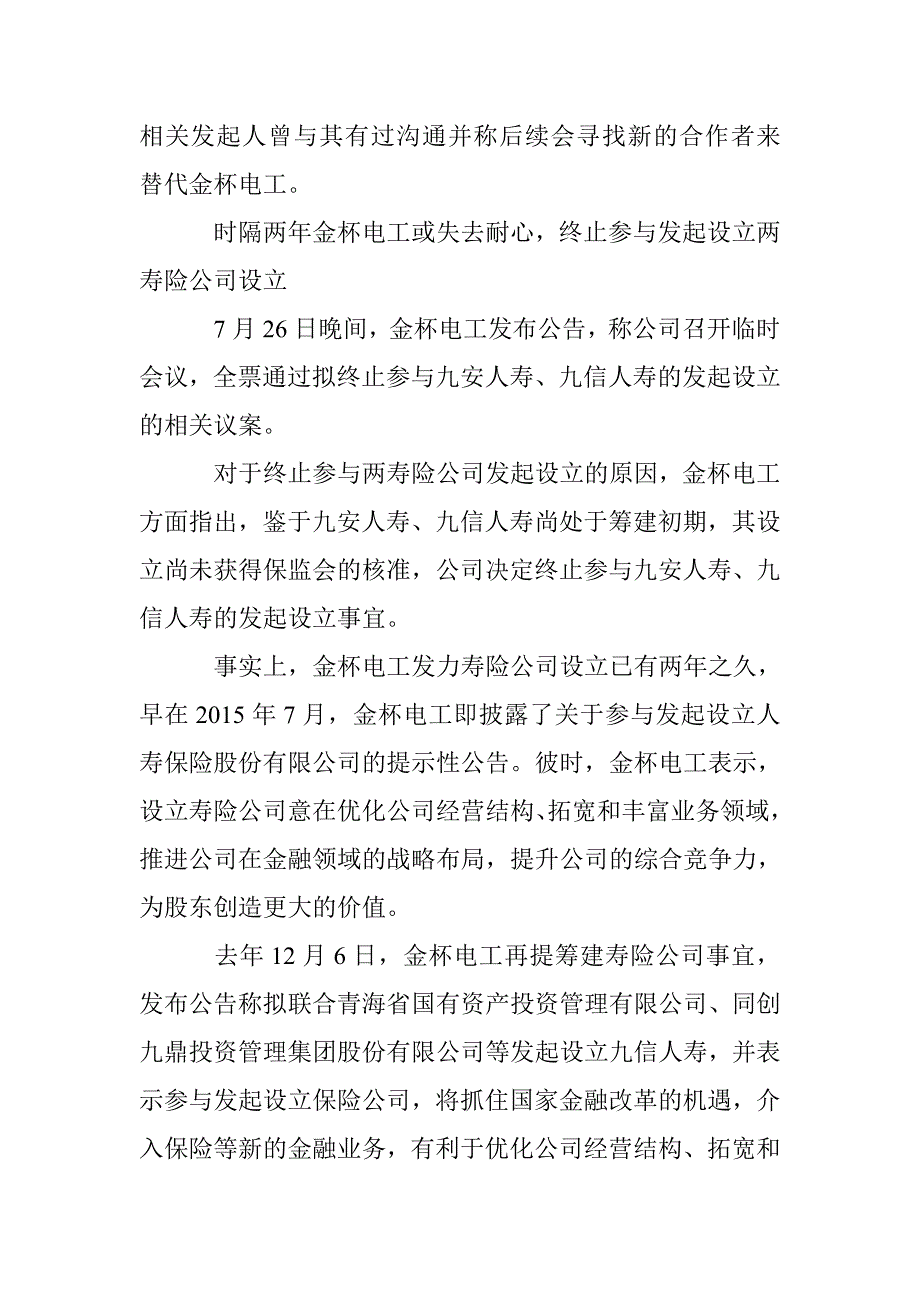 相关发起人曾与其有过沟通并称后续会寻找新的合作者来替代金杯电工。

时隔两年金杯电工或失去耐心，终止参与发起设立两寿险公司设立

7 月 26 日晚间，金杯电工发布公告，称公司召开临时会议，全票通过拟终止参与九安人寿、九信人寿的发起设立的相关议案。

对于终止参与两寿险公司发起设立的原因，金杯电工方面指出，鉴于九安人寿、九信人寿尚处于筹建初期，其设立尚未获得保监会的核准，公司决定终止参与九安人寿、九信人寿的发起设立事宜。

事实上，金杯电工发力寿险公司设立已有两年之久，早在 2015 年 7 月，金杯电工即披露了关于参与发起设立人寿保险股份有限公司的提示性公告。彼时，金杯电工表示，设立寿险公司意在优化公司经营结构、拓宽和丰富业务领域，推进公司在金融领域的战略布局，提升公司的综合竞争力，为股东创造更大的价值。

去年 12 月 6 日，金杯电工再提筹建寿险公司事宜，发布公告称拟联合青海省国有资产投资管理有限公司、同创九鼎投资管理集团股份有限公司等发起设立九信人寿，并表示参与发起设立保险公司，将抓住国家金融改革的机遇，介入保险等新的金融业务，有利于优化公司经营结构、拓宽和